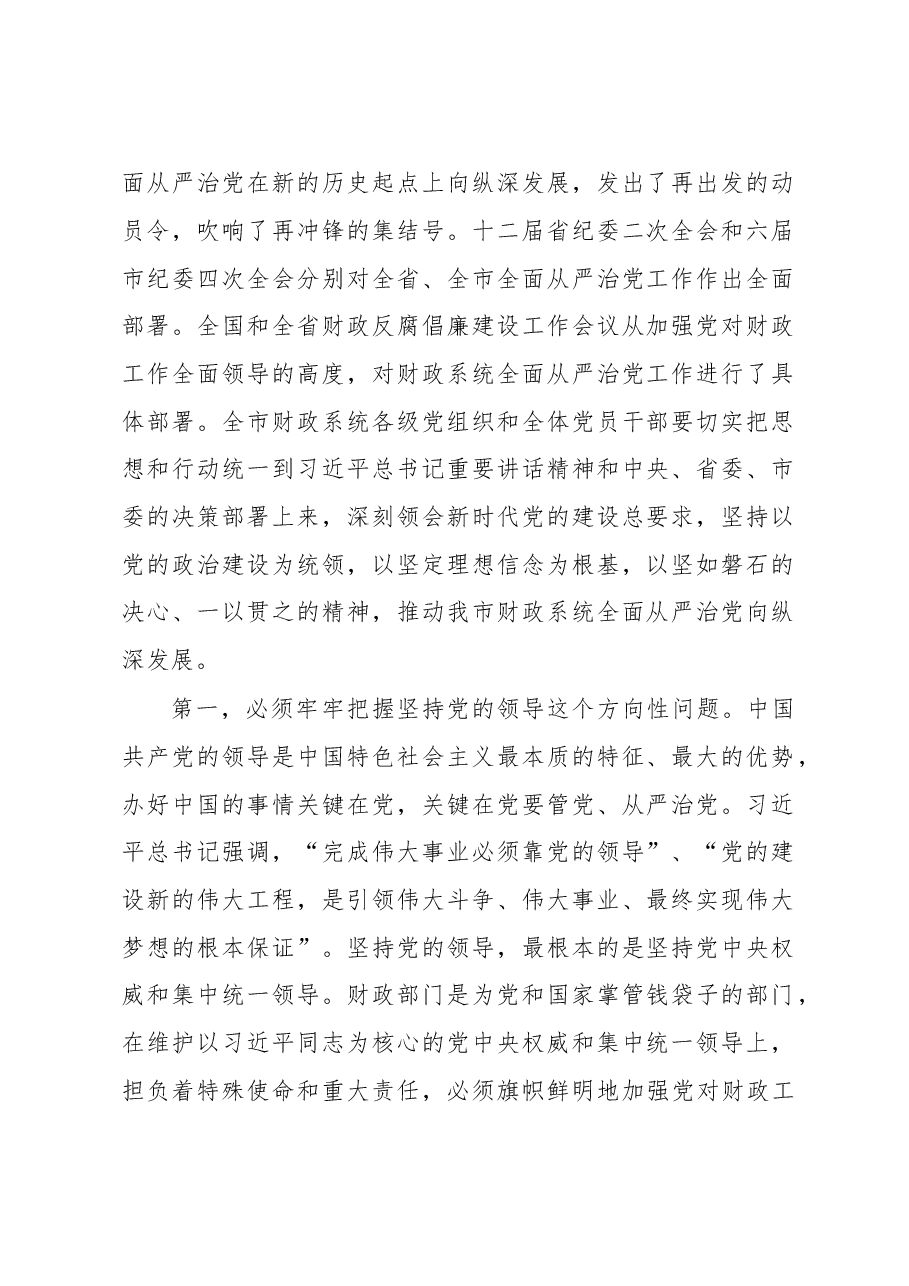 面从严治党在新的历史起点上向纵深发展，发出了再出发的动员令，吹响了再冲锋的集结号。十二届省纪委二次全会和六届市纪委四次全会分别对全省、全市全面从严治党工作作出全面部署。全国和全省财政反腐倡廉建设工作会议从加强党对财政工作全面领导的高度，对财政系统全面从严治党工作进行了具体部署。全市财政系统各级党组织和全体党员干部要切实把思想和行动统一到习近平总书记重要讲话精神和中央、省委、市委的决策部署上来，深刻领会新时代党的建设总要求，坚持以党的政治建设为统领，以坚定理想信念为根基，以坚如磐石的决心、一以贯之的精神，推动我市财政系统全面从严治党向纵深发展。

第一，必须牢牢把握坚持党的领导这个方向性问题。中国共产党的领导是中国特色社会主义最本质的特征、最大的优势，办好中国的事情关键在党，关键在党要管党、从严治党。习近平总书记强调，“完成伟大事业必须靠党的领导”、“党的建设新的伟大工程，是引领伟大斗争、伟大事业、最终实现伟大梦想的根本保证”。坚持党的领导，最根本的是坚持党中央权威和集中统一领导。财政部门是为党和国家掌管钱袋子的部门，在维护以习近平同志为核心的党中央权威和集中统一领导上，担负着特殊使命和重大责任，必须旗帜鲜明地加强党对财政工